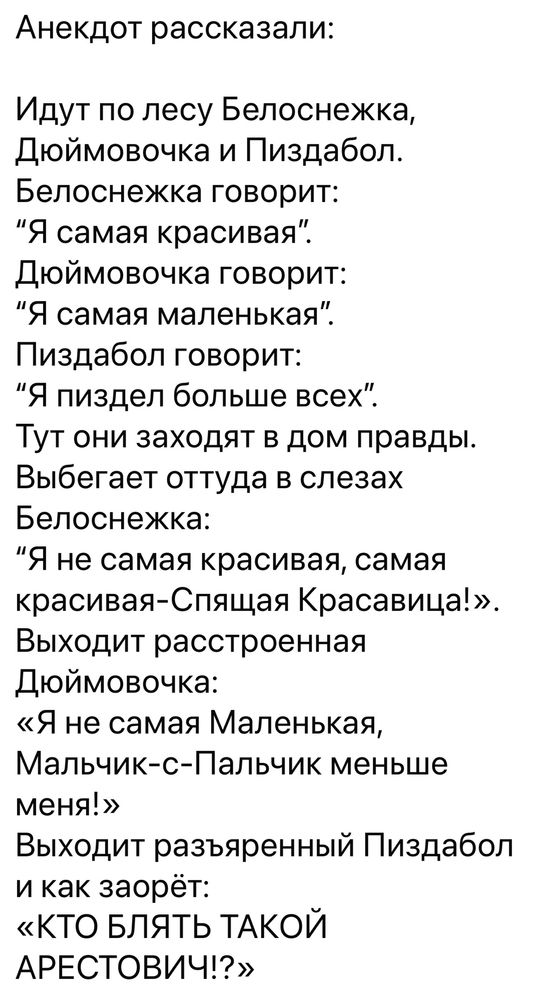 Анекдот рассказали:

Идут по лесу Белоснежка, Дюймовочка и Пиздабол. Белоснежка говорит: “Я самая красивая”. Дюймовочка говорит: “Я самая маленькая”. Пиздабол говорит: “Я пиздел больше всех”. Тут они заходят в дом правды. Выбегает оттуда в слезах Белоснежка: “Я не самая красивая, самая красивая-Спящая Красавица!». Выходит расстроенная Дюймовочка: «Я не самая Маленькая, Мальчик-с-Пальчик меньше меня!» Выходит разъяренный Пиздабол и как заорёт: «КТО БЛЯТЬ ТАКОЙ АРЕСТОВИЧ!?»